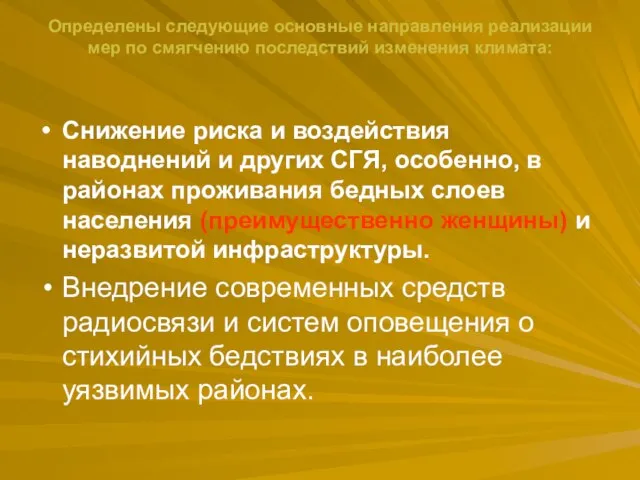 Определены следующие основные направления реализации мер по смягчению последствий изменения климата:

• Снижение риска и воздействия наводнений и других СГЯ, особенно, в районах проживания бедных слоев населения (преимущественно женщины) и неразвитой инфраструктуры.

• Внедрение современных средств радиосвязи и систем оповещения о стихийных бедствиях в наиболее уязвимых районах.